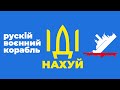 рускій воєнний корабль

ІДІ

НАХУЙ